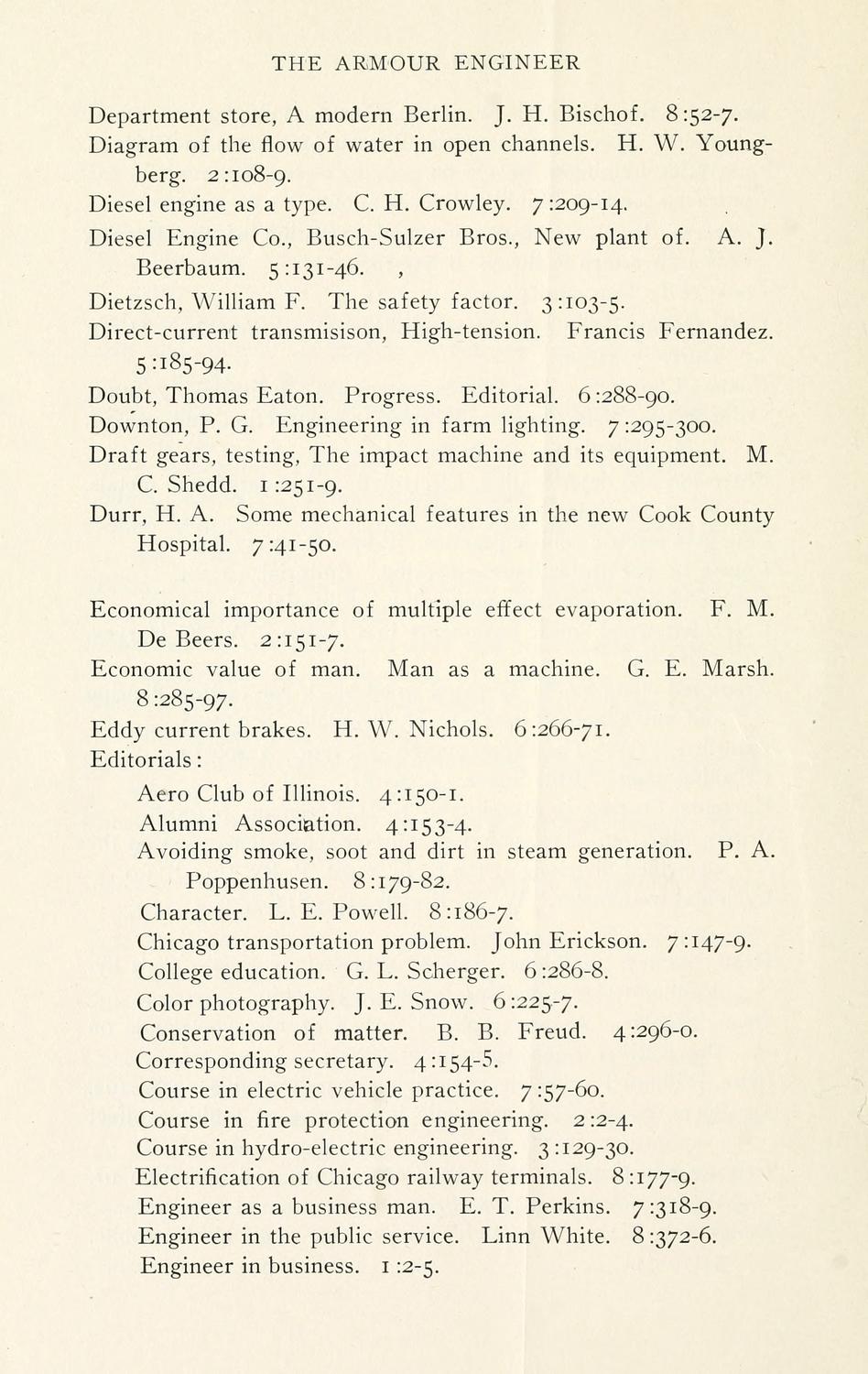 THE ARMOUR ENGINEER

Department store, A modern Berlin. J. H. Bischof. 8:52-7.
Diagram of the flow of water in open channels. H. W. Youngberg. 2:108-9.
Diesel engine as a type. C. H. Crowley. 7:209-14.
Diesel Engine Co., Busch-Sulzer Bros., New plant of. A. J. Beerbaum. 5:131-46. ,
Dietzsch, William F. The safety factor. 3:103-5.
Direct-current transmisison, High-tension. Francis Fernandez. 5:185-94.
Doubt, Thomas Eaton. Progress. Editorial. 6:288-90.
Downton, P. G. Engineering in farm lighting. 7:295-300.
Draft gears, testing, The impact machine and its equipment. M. C. Shedd. 1:251-9.
Durr, H. A. Some mechanical features in the new Cook County Hospital. 7:41-50.

Economical importance of multiple effect evaporation. F. M. De Beers. 2:151-7.
Economic value of man. Man as a machine. G. E. Marsh. 8:285-97.
Eddy current brakes. H. W. Nichols. 6:266-71.
Editorials:
Aero Club of Illinois. 4:150-1.
Alumni Association. 4:153-4.
Avoiding smoke, soot and dirt in steam generation. P. A. Poppenhusen. 8:179-82.
Character. L. E. Powell. 8:186-7.
Chicago transportation problem. John Erickson. 7:147-9.
College education. G. L. Scherger. 6:286-8.
Color photography. J. E. Snow. 6:225-7.
Conservation of matter. B. B. Freud. 4:296-0.
Corresponding secretary. 4:154-5.
Course in electric vehicle practice. 7:57-60.
Course in fire protection engineering. 2:2-4.
Course in hydro-electric engineering. 3:129-30.
Electrification of Chicago railway terminals. 8:177-9.
Engineer as a business man. E. T. Perkins. 7:318-9.
Engineer in the public service. Linn White. 8:372-6.
Engineer in business. 1:2-5.